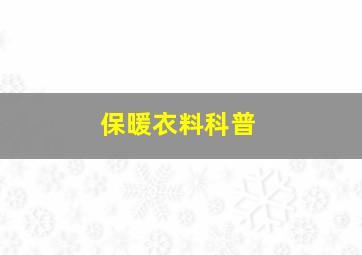 保暖衣料科普